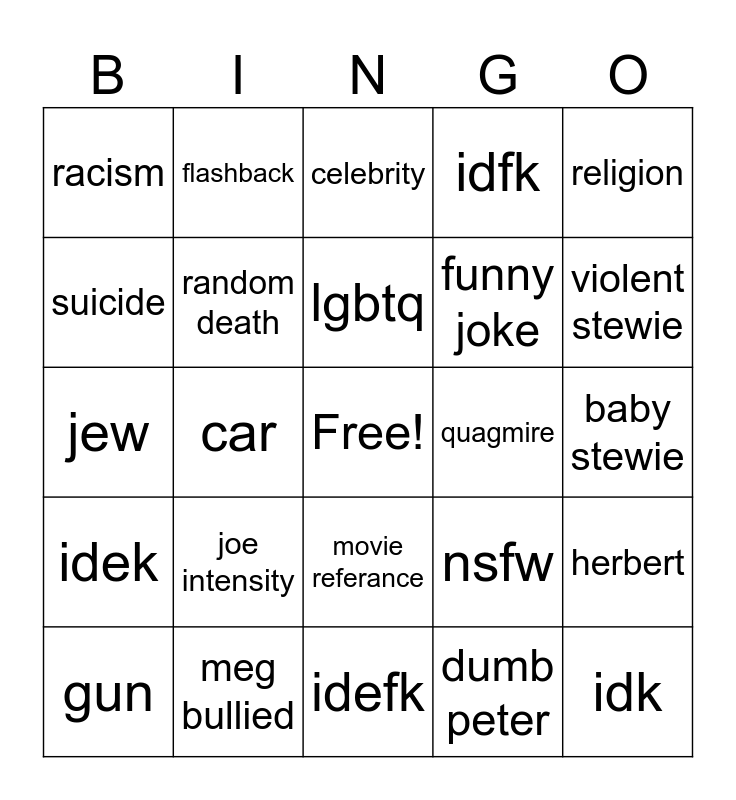 | B | I | N | G | O |
|---|---|---|---|---|
| racism | flashback | celebrity | idfk | religion |
| suicide | random death | lgbtq | funny joke | violent stewie |
| jew | car | Free! | quagmire | baby stewie |
| idek | joe intensity | movie referance | nsfw | herbert |
| gun | meg bullied | idefk | dumb peter | idk |